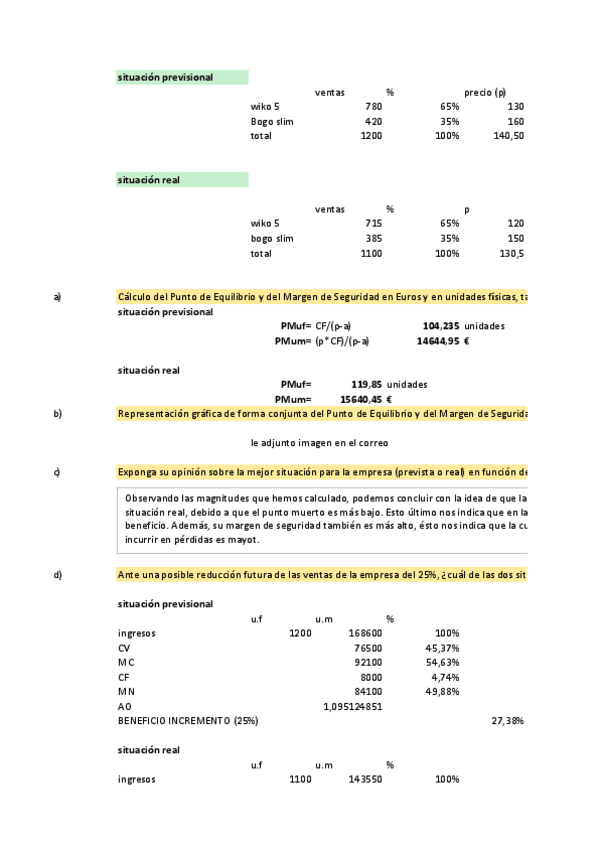 situación previsional

| | ventas | % | precio (p) |
|---|---|---|---|
| wiko 5 | 780 | 65% | 130 |
| Bogo slim | 420 | 35% | 160 |
| total | 1200 | 100% | 140,50 |

situación real

| | ventas | % | p |
|---|---|---|---|
| wiko 5 | 715 | 65% | 120 |
| bogo slim | 385 | 35% | 150 |
| total | 1100 | 100% | 130,5 |

a) Cálculo del Punto de Equilibrio y del Margen de Seguridad en Euros y en unidades físicas, ta

situación previsional

PMuf= CF/(p-a) 104,235 unidades

PMum= (p*CF)/(p-a) 14644,95 €

situación real

PMuf= 119,85 unidades

PMum= 15640,45 €

b) Representación gráfica de forma conjunta del Punto de Equilibrio y del Margen de Segurida

le adjunto imagen en el correo

c) Exponga su opinión sobre la mejor situación para la empresa (prevista o real) en función de

Observando las magnitudes que hemos calculado, podemos concluir con la idea de que la situación real, debido a que el punto muerto es más bajo. Esto último nos indica que en la beneficio. Además, su margen de seguridad también es más alto, ésto nos indica que la cu incurrir en pérdidas es mayot.

d) Ante una posible reducción futura de las ventas de la empresa del 25%, ¿cuál de las dos sit

situación previsional

| | u.f | u.m | % | |
|---|---|---|---|---|
| ingresos | 1200 | 168600 | 100% | |
| CV | | 76500 | 45,37% | |
| MC | | 92100 | 54,63% | |
| CF | | 8000 | 4,74% | |
| MN | | 84100 | 49,88% | |
| AO | | 1,095124851 | | |
| BENEFICIO INCREMENTO (25%) | | | | 27,38% |

situación real

| | u.f | u.m | % |
|---|---|---|---|
| ingresos | 1100 | 143550 | 100% |